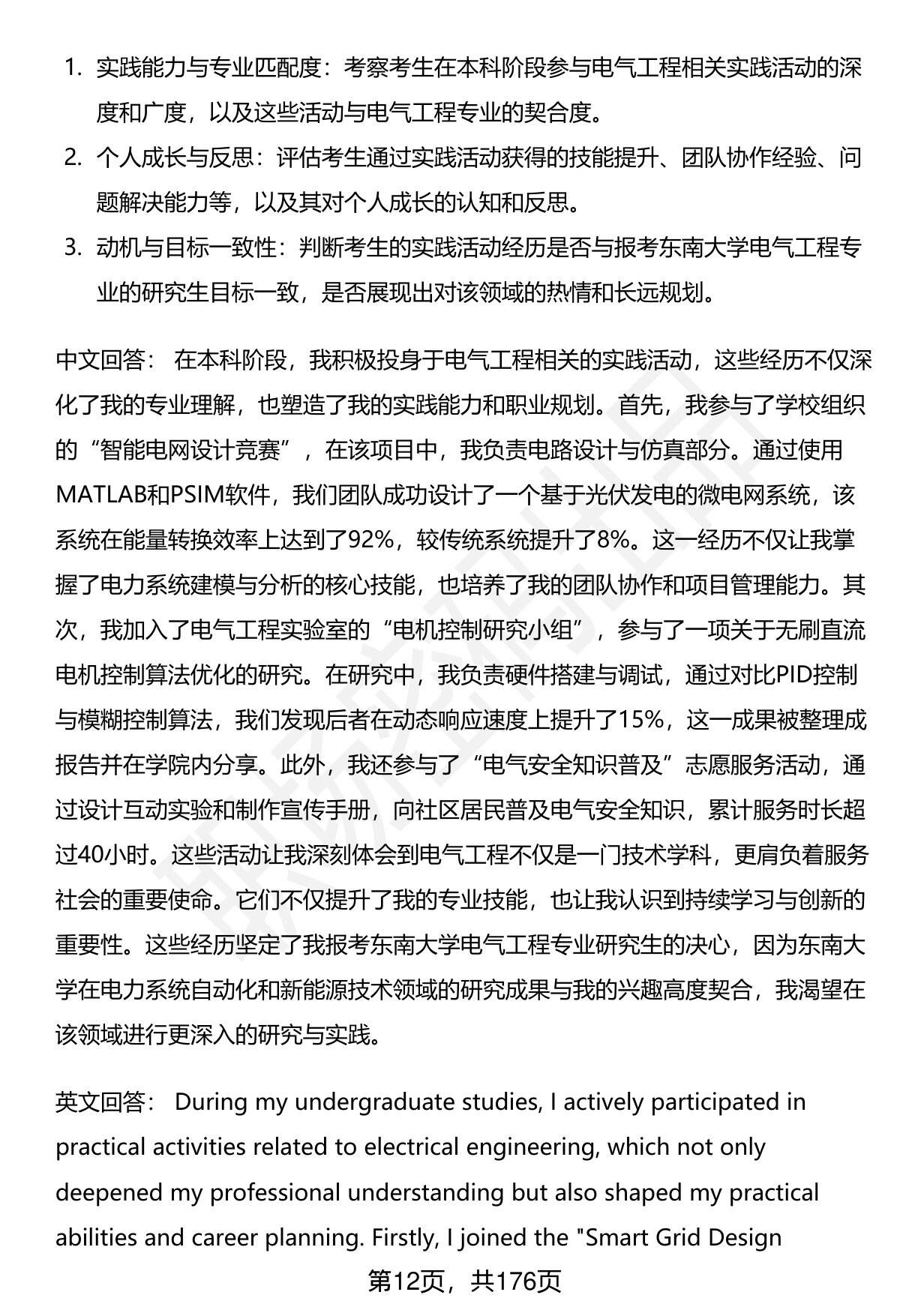 1. 实践能力与专业匹配度：考察考生在本科阶段参与电气工程相关实践活动的深度和广度，以及这些活动与电气工程专业的契合度。
2. 个人成长与反思：评估考生通过实践活动获得的技能提升、团队协作经验、问题解决能力等，以及其对个人成长的认知和反思。
3. 动机与目标一致性：判断考生的实践活动经历是否与报考东南大学电气工程专业的研究生目标一致，是否展现出对该领域的热情和长远规划。

中文回答： 在本科阶段，我积极投身于电气工程相关的实践活动，这些经历不仅深化了我的专业理解，也塑造了我的实践能力和职业规划。首先，我参与了学校组织的“智能电网设计竞赛”，在该项目中，我负责电路设计与仿真部分。通过使用MATLAB和PSIM软件，我们团队成功设计了一个基于光伏发电的微电网系统，该系统在能量转换效率上达到了92%，较传统系统提升了8%。这一经历不仅让我掌握了电力系统建模与分析的核心技能，也培养了我的团队协作和项目管理能力。其次，我加入了电气工程实验室的“电机控制研究小组”，参与了一项关于无刷直流电机控制算法优化的研究。在研究中，我负责硬件搭建与调试，通过对比PID控制与模糊控制算法，我们发现后者在动态响应速度上提升了15%，这一成果被整理成报告并在学院内分享。此外，我还参与了“电气安全知识普及”志愿服务活动，通过设计互动实验和制作宣传手册，向社区居民普及电气安全知识，累计服务时长超过40小时。这些活动让我深刻体会到电气工程不仅是一门技术学科，更肩负着服务社会的重要使命。它们不仅提升了我的专业技能，也让我认识到持续学习与创新的重要性。这些经历坚定了我报考东南大学电气工程专业研究生的决心，因为东南大学在电力系统自动化和新能源技术领域的研究成果与我的兴趣高度契合，我渴望在该领域进行更深入的研究与实践。

英文回答： During my undergraduate studies, I actively participated in practical activities related to electrical engineering, which not only deepened my professional understanding but also shaped my practical abilities and career planning. Firstly, I joined the "Smart Grid Design

第12页，共176页